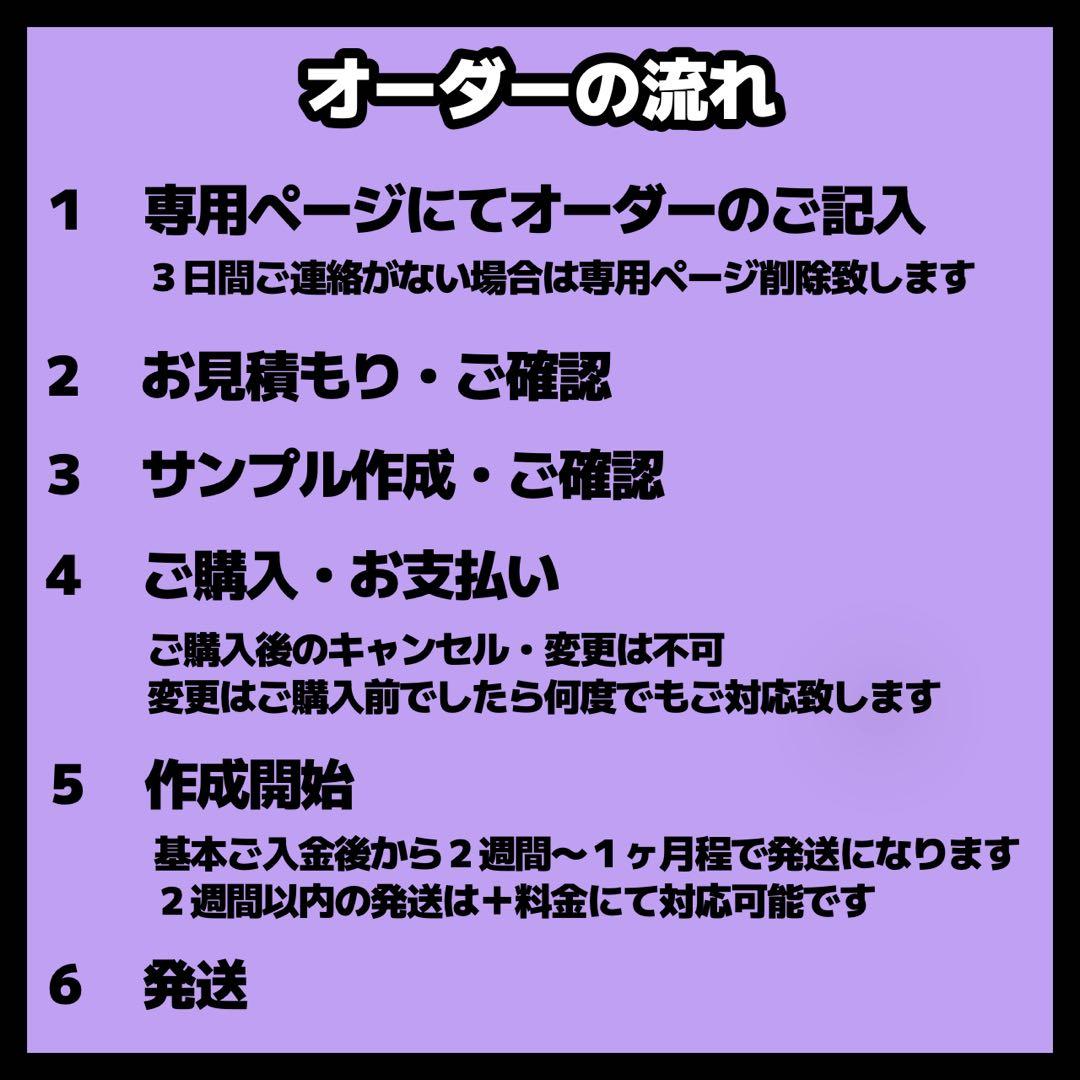 オーダーの流れ

1　専用ページにてオーダーのご記入
３日間ご連絡がない場合は専用ページ削除致します

2　お見積もり・ご確認

3　サンプル作成・ご確認

4　ご購入・お支払い
ご購入後のキャンセル・変更は不可
変更はご購入前でしたら何度でもご対応致します

5　作成開始
基本ご入金後から２週間〜１ヶ月程で発送になります
２週間以内の発送は＋料金にて対応可能です

6　発送